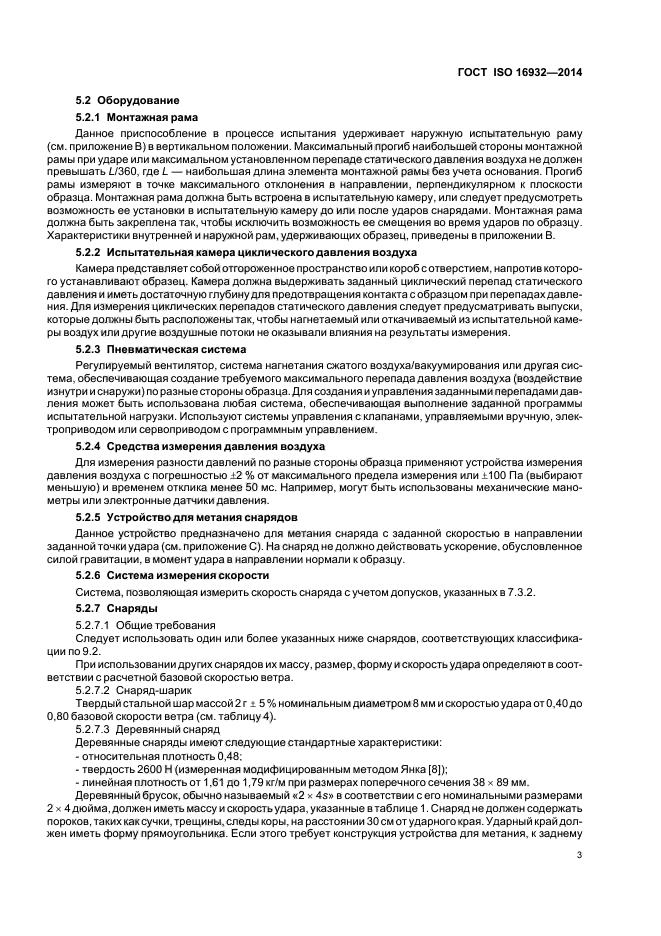 ГОСТ ISO 16932—2014

5.2 Оборудование

5.2.1 Монтажная рама

Данное приспособление в процессе испытания удерживает наружную испытательную раму (см. приложение В) в вертикальном положении. Максимальный прогиб наибольшей стороны монтажной рамы при ударе или максимальном установленном перепаде статического давления воздуха не должен превышать $L/360$, где $L$ — наибольшая длина элемента монтажной рамы без учета основания. Прогиб рамы измеряют в точке максимального отклонения в направлении, перпендикулярном к плоскости образца. Монтажная рама должна быть встроена в испытательную камеру, или следует предусмотреть возможность ее установки в испытательную камеру до или после ударов снарядами. Монтажная рама должна быть закреплена так, чтобы исключить возможность ее смещения во время ударов по образцу. Характеристики внутренней и наружной рам, удерживающих образец, приведены в приложении В.

5.2.2 Испытательная камера циклического давления воздуха

Камера представляет собой отгороженное пространство или короб с отверстием, напротив которого устанавливают образец. Камера должна выдерживать заданный циклический перепад статического давления и иметь достаточную глубину для предотвращения контакта с образцом при перепадах давления. Для измерения циклических перепадов статического давления следует предусматривать выпуски, которые должны быть расположены так, чтобы нагнетаемый или откачиваемый из испытательной камеры воздух или другие воздушные потоки не оказывали влияния на результаты измерения.

5.2.3 Пневматическая система

Регулируемый вентилятор, система нагнетания сжатого воздуха/вакуумирования или другая система, обеспечивающая создание требуемого максимального перепада давления воздуха (воздействие изнутри и снаружи) по разные стороны образца. Для создания и управления заданными перепадами давления может быть использована любая система, обеспечивающая выполнение заданной программы испытательной нагрузки. Используют системы управления с клапанами, управляемыми вручную, электроприводом или сервоприводом с программным управлением.

5.2.4 Средства измерения давления воздуха

Для измерения разности давлений по разные стороны образца применяют устройства измерения давления воздуха с погрешностью ±2 % от максимального предела измерения или ±100 Па (выбирают меньшую) и временем отклика менее 50 мс. Например, могут быть использованы механические манометры или электронные датчики давления.

5.2.5 Устройство для метания снарядов

Данное устройство предназначено для метания снаряда с заданной скоростью в направлении заданной точки удара (см. приложение С). На снаряд не должно действовать ускорение, обусловленное силой гравитации, в момент удара в направлении нормали к образцу.

5.2.6 Система измерения скорости

Система, позволяющая измерить скорость снаряда с учетом допусков, указанных в 7.3.2.

5.2.7 Снаряды

5.2.7.1 Общие требования

Следует использовать один или более указанных ниже снарядов, соответствующих классификации по 9.2.

При использовании других снарядов их массу, размер, форму и скорость удара определяют в соответствии с расчетной базовой скоростью ветра.

5.2.7.2 Снаряд-шарик

Твердый стальной шар массой 2 г ± 5 % номинальным диаметром 8 мм и скоростью удара от 0,40 до 0,80 базовой скорости ветра (см. таблицу 4).

5.2.7.3 Деревянный снаряд

Деревянные снаряды имеют следующие стандартные характеристики:

- относительная плотность 0,48;

- твердость 2600 Н (измеренная модифицированным методом Янка [8]);

- линейная плотность от 1,61 до 1,79 кг/м при размерах поперечного сечения 38 × 89 мм.

Деревянный брусок, обычно называемый «2 × 4s» в соответствии с его номинальными размерами 2 × 4 дюйма, должен иметь массу и скорость удара, указанные в таблице 1. Снаряд не должен содержать пороков, таких как сучки, трещины, следы коры, на расстоянии 30 см от ударного края. Ударный край должен иметь форму прямоугольника. Если этого требует конструкция устройства для метания, к заднему

3